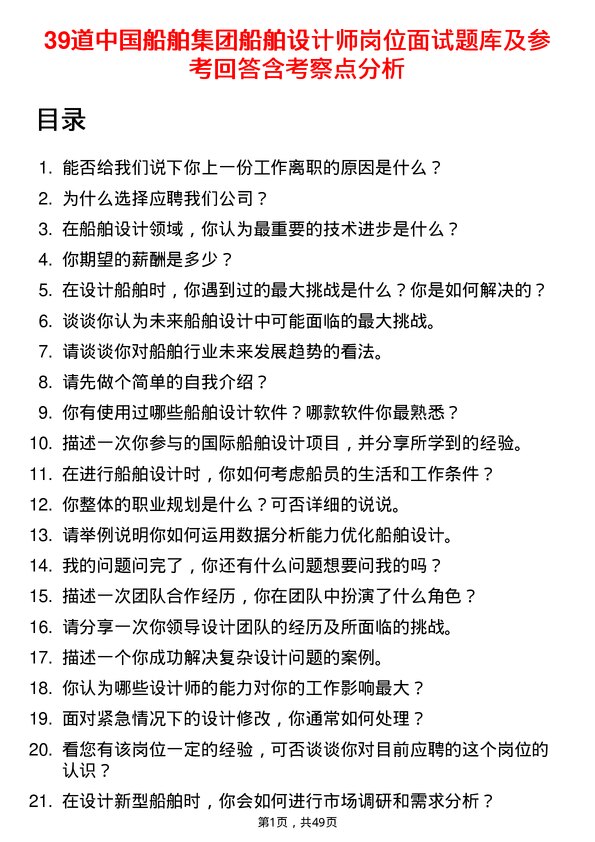 39道中国船舶集团船舶设计师岗位面试题库及参考回答含考察点分析

目录

1. 能否给我们说下你上一份工作离职的原因是什么？
2. 为什么选择应聘我们公司？
3. 在船舶设计领域，你认为最重要的技术进步是什么？
4. 你期望的薪酬是多少？
5. 在设计船舶时，你遇到过的最大挑战是什么？你是如何解决的？
6. 谈谈你认为未来船舶设计中可能面临的最大挑战。
7. 请谈谈你对船舶行业未来发展趋势的看法。
8. 请先做个简单的自我介绍？
9. 你有使用过哪些船舶设计软件？哪款软件你最熟悉？
10. 描述一次你参与的国际船舶设计项目，并分享所学到的经验。
11. 在进行船舶设计时，你如何考虑船员的生活和工作条件？
12. 你整体的职业规划是什么？可否详细的说说。
13. 请举例说明你如何运用数据分析能力优化船舶设计。
14. 我的问题问完了，你还有什么问题想要问我的吗？
15. 描述一次团队合作经历，你在团队中扮演了什么角色？
16. 请分享一次你领导设计团队的经历及所面临的挑战。
17. 描述一个你成功解决复杂设计问题的案例。
18. 你认为哪些设计师的能力对你的工作影响最大？
19. 面对紧急情况下的设计修改，你通常如何处理？
20. 看您有该岗位一定的经验，可否谈谈你对目前应聘的这个岗位的认识？
21. 在设计新型船舶时，你会如何进行市场调研和需求分析？

第1页，共49页